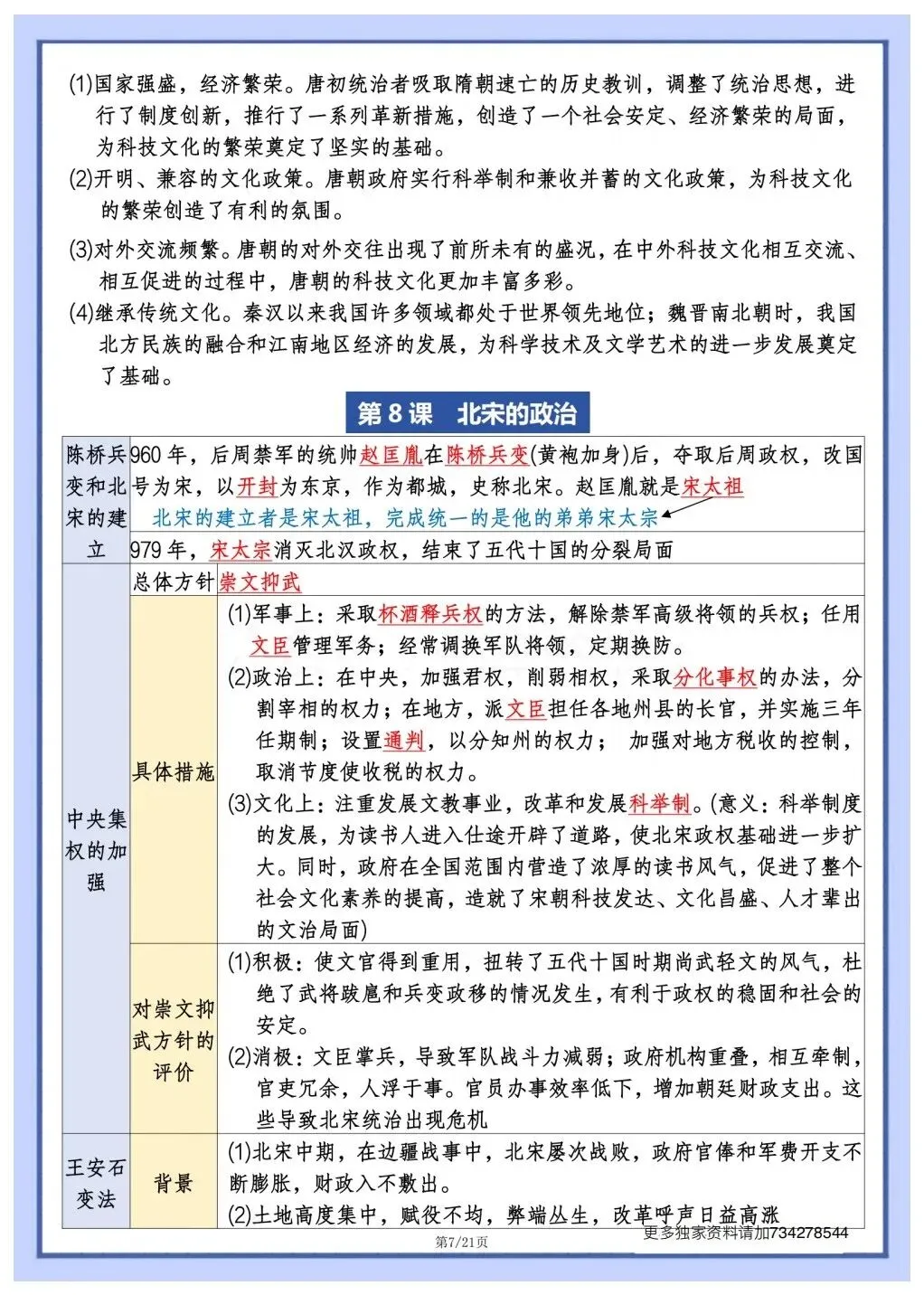 (1)国家强盛，经济繁荣。唐初统治者吸取隋朝速亡的历史教训，调整了统治思想，进行了制度创新，推行了一系列革新措施，创造了一个社会安定、经济繁荣的局面，为科技文化的繁荣奠定了坚实的基础。
(2)开明、兼容的文化政策。唐朝政府实行科举制和兼收并蓄的文化政策，为科技文化的繁荣创造了有利的氛围。
(3)对外交流频繁。唐朝的对外交往出现了前所未有的盛况，在中外科技文化相互交流、相互促进的过程中，唐朝的科技文化更加丰富多彩。
(4)继承传统文化。秦汉以来我国许多领域都处于世界领先地位；魏晋南北朝时，我国北方民族的融合和江南地区经济的发展，为科学技术及文学艺术的进一步发展奠定了基础。

第 8 课　北宋的政治

| 陈桥兵变和北宋的建立 | 960 年，后周禁军的统帅赵匡胤在陈桥兵变(黄袍加身)后，夺取后周政权，改国号为宋，以开封为东京，作为都城，史称北宋。赵匡胤就是宋太祖 北宋的建立者是宋太祖，完成统一的是他的弟弟宋太宗 | |
|---|---|---|
| | 979 年，宋太宗消灭北汉政权，结束了五代十国的分裂局面 | |
| 中央集权的加强 | 总体方针 | 崇文抑武 |
| | 具体措施 | (1)军事上：采取杯酒释兵权的方法，解除禁军高级将领的兵权；任用文臣管理军务；经常调换军队将领，定期换防。 (2)政治上：在中央，加强君权，削弱相权，采取分化事权的办法，分割宰相的权力；在地方，派文臣担任各地州县的长官，并实施三年任期制；设置通判，以分知州的权力； 加强对地方税收的控制，取消节度使收税的权力。 (3)文化上：注重发展文教事业，改革和发展科举制。(意义：科举制度的发展，为读书人进入仕途开辟了道路，使北宋政权基础进一步扩大。同时，政府在全国范围内营造了浓厚的读书风气，促进了整个社会文化素养的提高，造就了宋朝科技发达、文化昌盛、人才辈出的文治局面) |
| | 对崇文抑武方针的评价 | (1)积极：使文官得到重用，扭转了五代十国时期尚武轻文的风气，杜绝了武将跋扈和兵变政移的情况发生，有利于政权的稳固和社会的安定。 (2)消极：文臣掌兵，导致军队战斗力减弱；政府机构重叠，相互牵制，官吏冗余，人浮于事。官员办事效率低下，增加朝廷财政支出。这些导致北宋统治出现危机 |
| 王安石变法 | 背景 | (1)北宋中期，在边疆战事中，北宋屡次战败，政府官俸和军费开支不断膨胀，财政入不敷出。 (2)土地高度集中，赋役不均，弊端丛生，改革呼声日益高涨 |

第7/21页
更多独家资料请加734278544